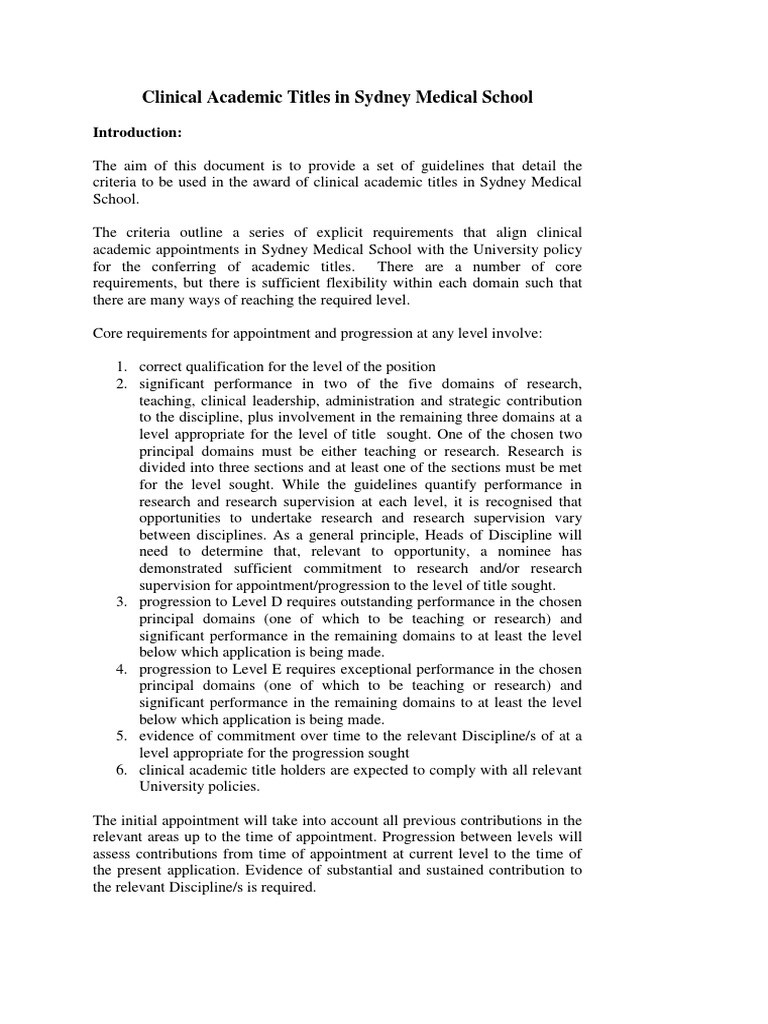 Clinical Academic Titles in Sydney Medical School

Introduction:

The aim of this document is to provide a set of guidelines that detail the criteria to be used in the award of clinical academic titles in Sydney Medical School.

The criteria outline a series of explicit requirements that align clinical academic appointments in Sydney Medical School with the University policy for the conferring of academic titles. There are a number of core requirements, but there is sufficient flexibility within each domain such that there are many ways of reaching the required level.

Core requirements for appointment and progression at any level involve:

1. correct qualification for the level of the position
2. significant performance in two of the five domains of research, teaching, clinical leadership, administration and strategic contribution to the discipline, plus involvement in the remaining three domains at a level appropriate for the level of title sought. One of the chosen two principal domains must be either teaching or research. Research is divided into three sections and at least one of the sections must be met for the level sought. While the guidelines quantify performance in research and research supervision at each level, it is recognised that opportunities to undertake research and research supervision vary between disciplines. As a general principle, Heads of Discipline will need to determine that, relevant to opportunity, a nominee has demonstrated sufficient commitment to research and/or research supervision for appointment/progression to the level of title sought.
3. progression to Level D requires outstanding performance in the chosen principal domains (one of which to be teaching or research) and significant performance in the remaining domains to at least the level below which application is being made.
4. progression to Level E requires exceptional performance in the chosen principal domains (one of which to be teaching or research) and significant performance in the remaining domains to at least the level below which application is being made.
5. evidence of commitment over time to the relevant Discipline/s of at a level appropriate for the progression sought
6. clinical academic title holders are expected to comply with all relevant University policies.

The initial appointment will take into account all previous contributions in the relevant areas up to the time of appointment. Progression between levels will assess contributions from time of appointment at current level to the time of the present application. Evidence of substantial and sustained contribution to the relevant Discipline/s is required.